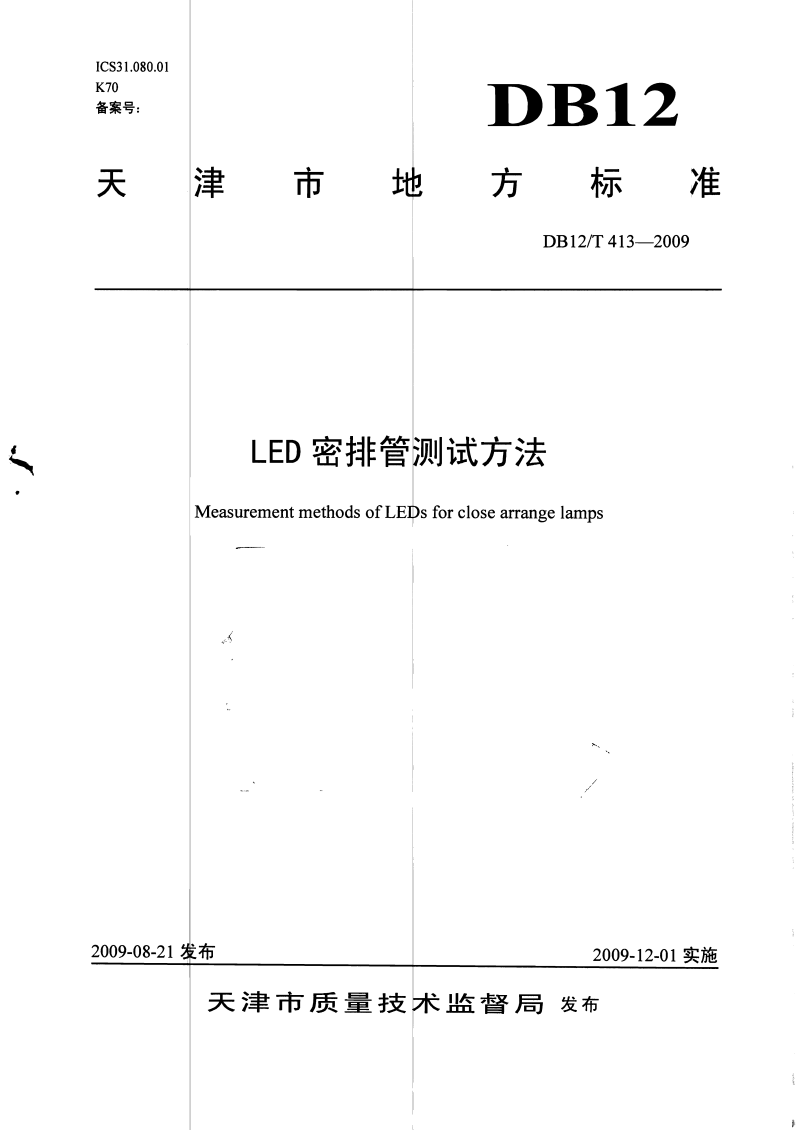 ICS31.080.01
K70
备案号:

DB12

天津市地方标准

DB12/T 413—2009

LED 密排管测试方法

Measurement methods of LEDs for close arrange lamps

2009-08-21 发布

2009-12-01 实施

天津市质量技术监督局 发布